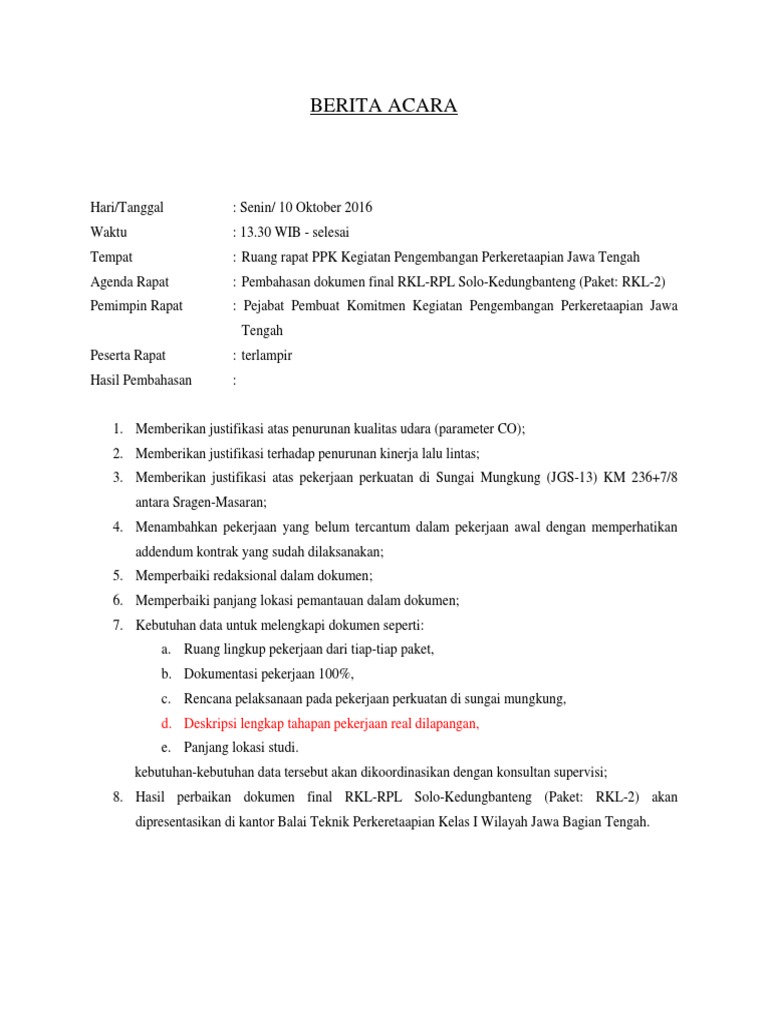 BERITA ACARA

Hari/Tanggal : Senin/ 10 Oktober 2016
Waktu : 13.30 WIB - selesai
Tempat : Ruang rapat PPK Kegiatan Pengembangan Perkeretaapian Jawa Tengah
Agenda Rapat : Pembahasan dokumen final RKL-RPL Solo-Kedungbanteng (Paket: RKL-2)
Pemimpin Rapat : Pejabat Pembuat Komitmen Kegiatan Pengembangan Perkeretaapian Jawa Tengah
Peserta Rapat : terlampir
Hasil Pembahasan :

1. Memberikan justifikasi atas penurunan kualitas udara (parameter CO);
2. Memberikan justifikasi terhadap penurunan kinerja lalu lintas;
3. Memberikan justifikasi atas pekerjaan perkuatan di Sungai Mungkung (JGS-13) KM 236+7/8 antara Sragen-Masaran;
4. Menambahkan pekerjaan yang belum tercantum dalam pekerjaan awal dengan memperhatikan addendum kontrak yang sudah dilaksanakan;
5. Memperbaiki redaksional dalam dokumen;
6. Memperbaiki panjang lokasi pemantauan dalam dokumen;
7. Kebutuhan data untuk melengkapi dokumen seperti:
a. Ruang lingkup pekerjaan dari tiap-tiap paket,
b. Dokumentasi pekerjaan 100%,
c. Rencana pelaksanaan pada pekerjaan perkuatan di sungai mungkung,
d. Deskripsi lengkap tahapan pekerjaan real dilapangan,
e. Panjang lokasi studi.
kebutuhan-kebutuhan data tersebut akan dikoordinasikan dengan konsultan supervisi;
8. Hasil perbaikan dokumen final RKL-RPL Solo-Kedungbanteng (Paket: RKL-2) akan dipresentasikan di kantor Balai Teknik Perkeretaapian Kelas I Wilayah Jawa Bagian Tengah.